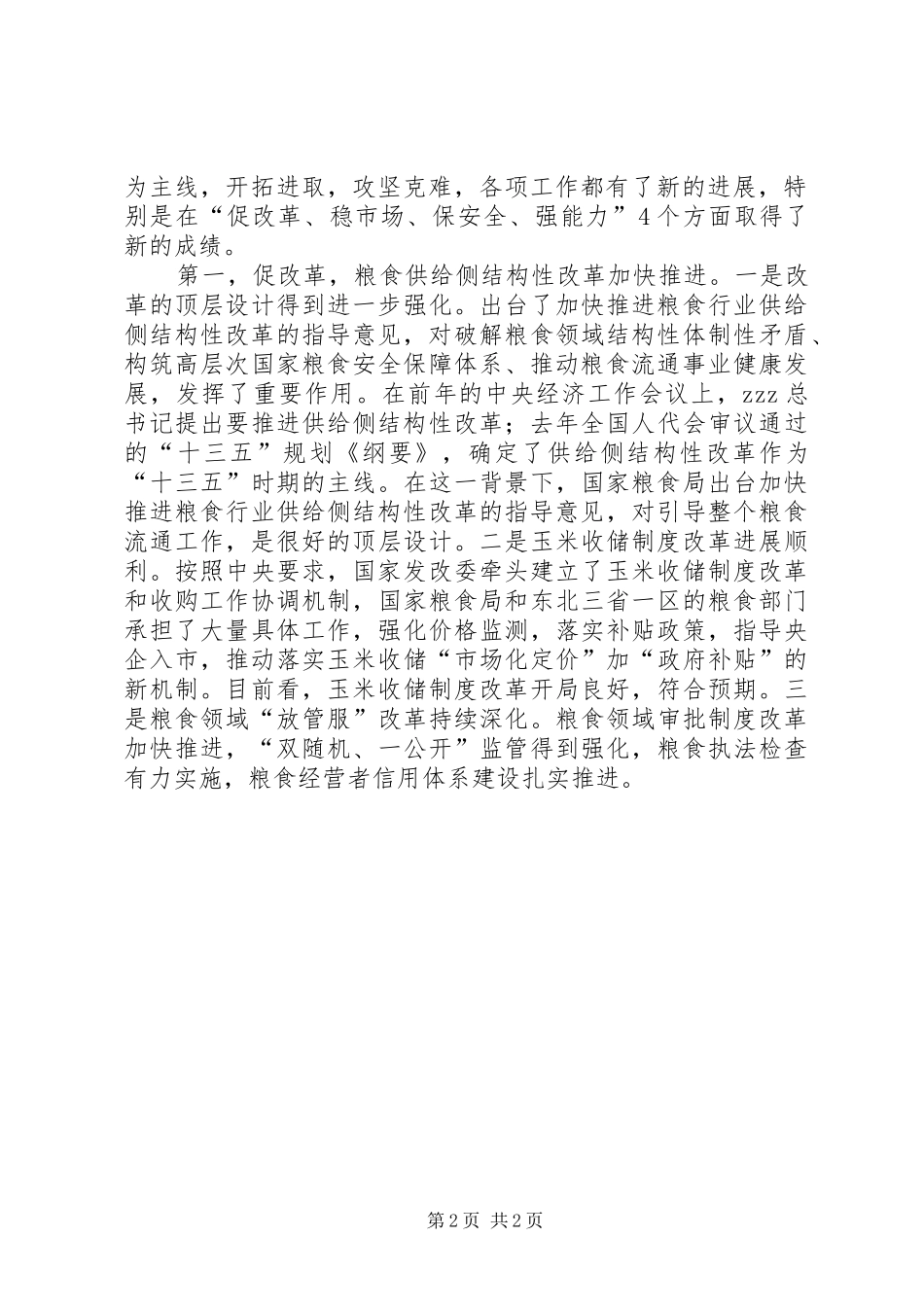 为主线，开拓进取，攻坚克难，各项工作都有了新的进展，特别是在“促改革、稳市场、保安全、强能力”4个方面取得了新的成绩。

第一，促改革，粮食供给侧结构性改革加快推进。一是改革的顶层设计得到进一步强化。出台了加快推进粮食行业供给侧结构性改革的指导意见，对破解粮食领域结构性体制性矛盾、构筑高层次国家粮食安全保障体系、推动粮食流通事业健康发展，发挥了重要作用。在前年的中央经济工作会议上，zzz总书记提出要推进供给侧结构性改革；去年全国人代会审议通过的“十三五”规划《纲要》，确定了供给侧结构性改革作为“十三五”时期的主线。在这一背景下，国家粮食局出台加快推进粮食行业供给侧结构性改革的指导意见，对引导整个粮食流通工作，是很好的顶层设计。二是玉米收储制度改革进展顺利。按照中央要求，国家发改委牵头建立了玉米收储制度改革和收购工作协调机制，国家粮食局和东北三省一区的粮食部门承担了大量具体工作，强化价格监测，落实补贴政策，指导央企入市，推动落实玉米收储“市场化定价”加“政府补贴”的新机制。目前看，玉米收储制度改革开局良好，符合预期。三是粮食领域“放管服”改革持续深化。粮食领域审批制度改革加快推进，“双随机、一公开”监管得到强化，粮食执法检查有力实施，粮食经营者信用体系建设扎实推进。

第2页 共2页